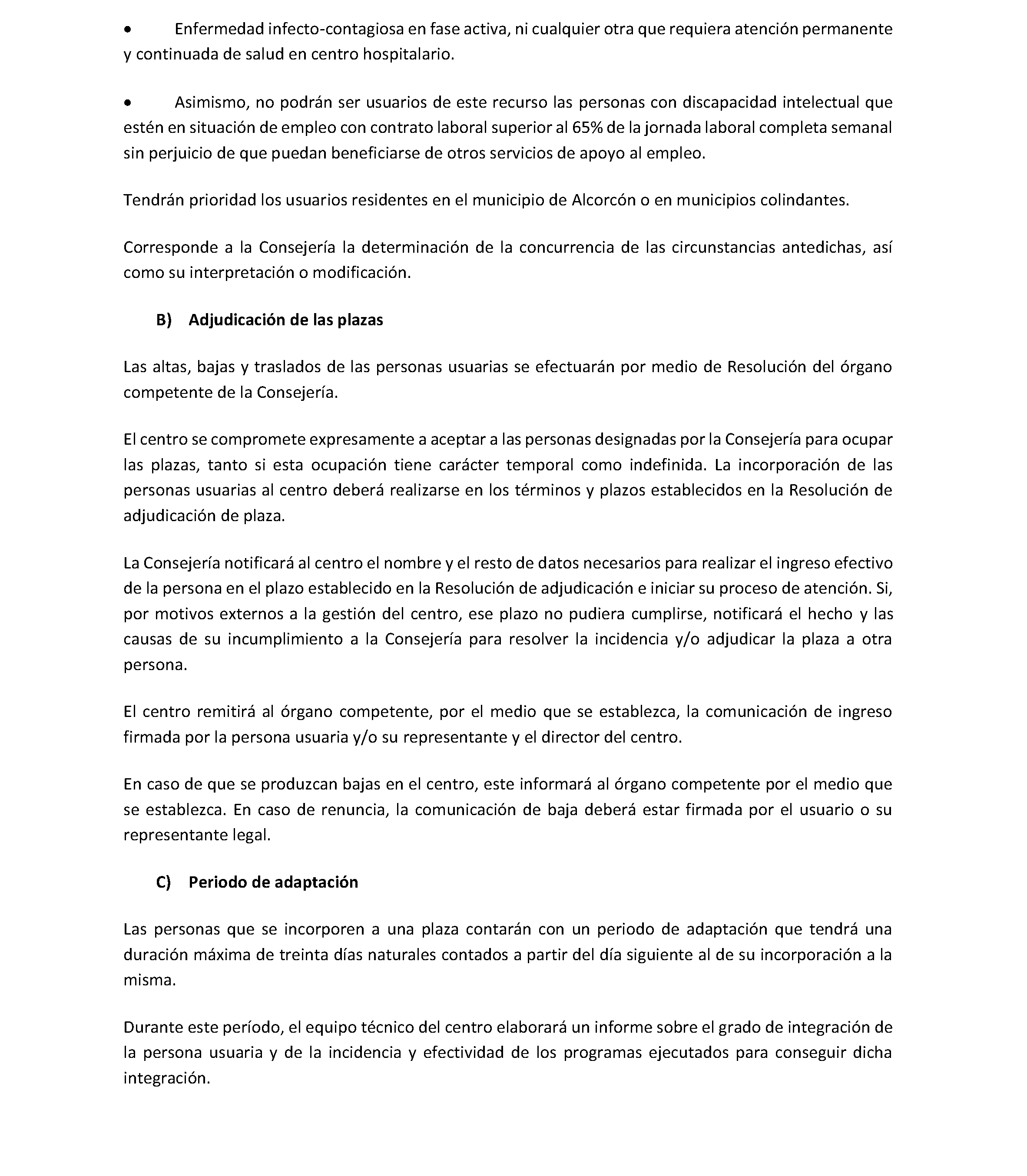 • Enfermedad infecto-contagiosa en fase activa, ni cualquier otra que requiera atención permanente y continuada de salud en centro hospitalario.

• Asimismo, no podrán ser usuarios de este recurso las personas con discapacidad intelectual que estén en situación de empleo con contrato laboral superior al 65% de la jornada laboral completa semanal sin perjuicio de que puedan beneficiarse de otros servicios de apoyo al empleo.

Tendrán prioridad los usuarios residentes en el municipio de Alcorcón o en municipios colindantes.

Corresponde a la Consejería la determinación de la concurrencia de las circunstancias antedichas, así como su interpretación o modificación.

B) Adjudicación de las plazas

Las altas, bajas y traslados de las personas usuarias se efectuarán por medio de Resolución del órgano competente de la Consejería.

El centro se compromete expresamente a aceptar a las personas designadas por la Consejería para ocupar las plazas, tanto si esta ocupación tiene carácter temporal como indefinida. La incorporación de las personas usuarias al centro deberá realizarse en los términos y plazos establecidos en la Resolución de adjudicación de plaza.

La Consejería notificará al centro el nombre y el resto de datos necesarios para realizar el ingreso efectivo de la persona en el plazo establecido en la Resolución de adjudicación e iniciar su proceso de atención. Si, por motivos externos a la gestión del centro, ese plazo no pudiera cumplirse, notificará el hecho y las causas de su incumplimiento a la Consejería para resolver la incidencia y/o adjudicar la plaza a otra persona.

El centro remitirá al órgano competente, por el medio que se establezca, la comunicación de ingreso firmada por la persona usuaria y/o su representante y el director del centro.

En caso de que se produzcan bajas en el centro, este informará al órgano competente por el medio que se establezca. En caso de renuncia, la comunicación de baja deberá estar firmada por el usuario o su representante legal.

C) Periodo de adaptación

Las personas que se incorporen a una plaza contarán con un periodo de adaptación que tendrá una duración máxima de treinta días naturales contados a partir del día siguiente al de su incorporación a la misma.

Durante este período, el equipo técnico del centro elaborará un informe sobre el grado de integración de la persona usuaria y de la incidencia y efectividad de los programas ejecutados para conseguir dicha integración.